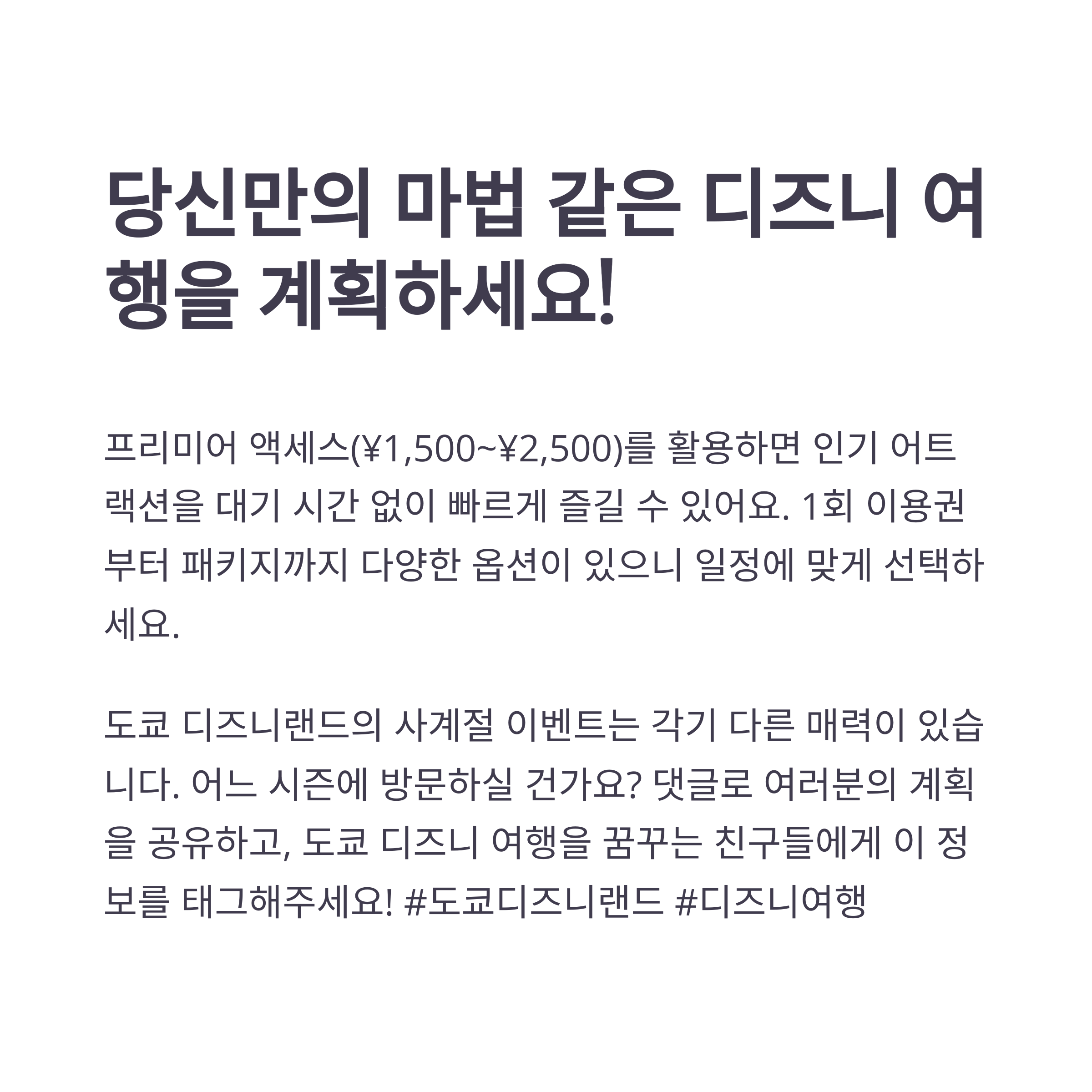 당신만의 마법 같은 디즈니 여행을 계획하세요!

프리미어 액세스(¥1,500~¥2,500)를 활용하면 인기 어트랙션을 대기 시간 없이 빠르게 즐길 수 있어요. 1회 이용권부터 패키지까지 다양한 옵션이 있으니 일정에 맞게 선택하세요.

도쿄 디즈니랜드의 사계절 이벤트는 각기 다른 매력이 있습니다. 어느 시즌에 방문하실 건가요? 댓글로 여러분의 계획을 공유하고, 도쿄 디즈니 여행을 꿈꾸는 친구들에게 이 정보를 태그해주세요! #도쿄디즈니랜드 #디즈니여행